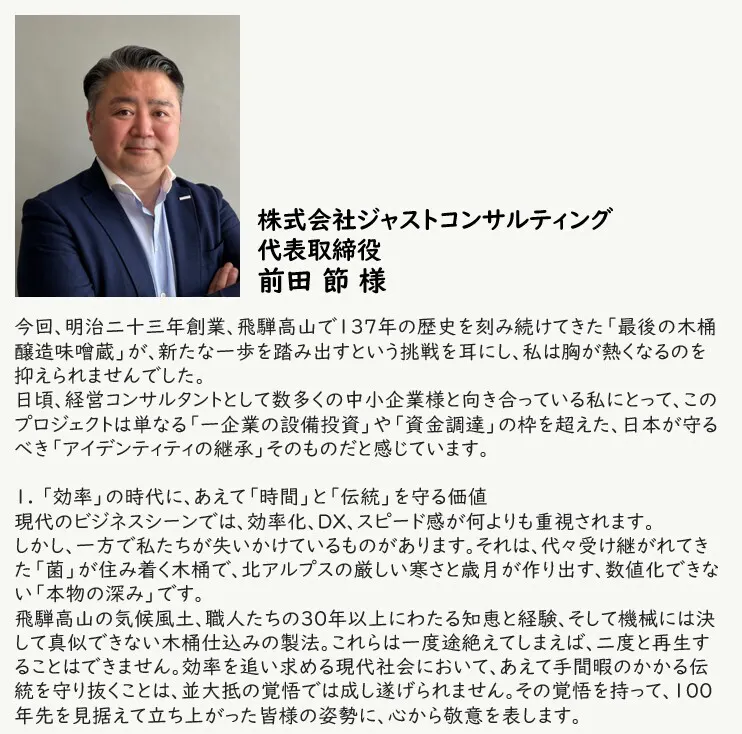 株式会社ジャストコンサルティング
代表取締役
前田 節 様

今回、明治二十三年創業、飛騨高山で137年の歴史を刻み続けてきた「最後の木桶醸造味噌蔵」が、新たな一歩を踏み出すという挑戦を耳にし、私は胸が熱くなるのを抑えられませんでした。
日頃、経営コンサルタントとして数多くの中小企業様と向き合っている私にとって、このプロジェクトは単なる「一企業の設備投資」や「資金調達」の枠を超えた、日本が守るべき「アイデンティティの継承」そのものだと感じています。

1.「効率」の時代に、あえて「時間」と「伝統」を守る価値
現代のビジネスシーンでは、効率化、DX、スピード感が何よりも重視されます。
しかし、一方で私たちが失いかけているものがあります。それは、代々受け継がれてきた「菌」が住み着く木桶で、北アルプスの厳しい寒さと歳月が作り出す、数値化できない「本物の深み」です。
飛騨高山の気候風土、職人たちの30年以上にわたる知恵と経験、そして機械には決して真似できない木桶仕込みの製法。これらは一度途絶えてしまえば、二度と再生することはできません。効率を追い求める現代社会において、あえて手間暇のかかる伝統を守り抜くことは、並大抵の覚悟では成し遂げられません。その覚悟を持って、100年先を見据えて立ち上がった皆様の姿勢に、心から敬意を表します。